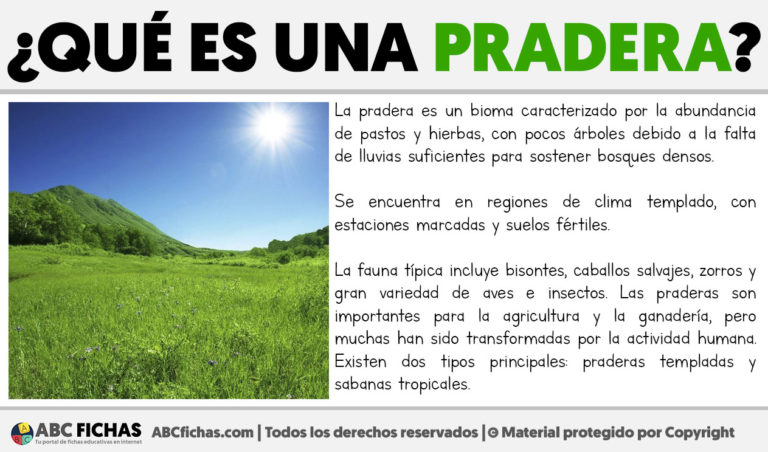 ¿QUÉ ES UNA PRADERA?

La pradera es un bioma caracterizado por la abundancia de pastos y hierbas, con pocos árboles debido a la falta de lluvias suficientes para sostener bosques densos.

Se encuentra en regiones de clima templado, con estaciones marcadas y suelos fértiles.

La fauna típica incluye bisontes, caballos salvajes, zorros y gran variedad de aves e insectos. Las praderas son importantes para la agricultura y la ganadería, pero muchas han sido transformadas por la actividad humana. Existen dos tipos principales: praderas templadas y sabanas tropicales.

ABC FICHAS
Tu portal de fichas educativas en internet
ABCfichas.com | Todos los derechos reservados | © Material protegido por Copyright